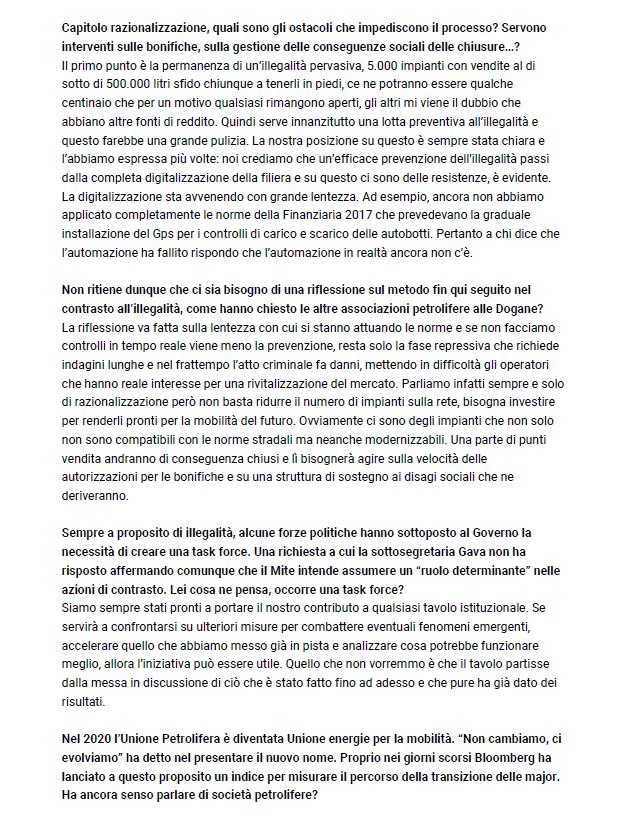 Capitolo razionalizzazione, quali sono gli ostacoli che impediscono il processo? Servono interventi sulle bonifiche, sulla gestione delle conseguenze sociali delle chiusure...?
Il primo punto è la permanenza di un'illegalità pervasiva, 5.000 impianti con vendite al di sotto di 500.000 litri sfido chiunque a tenerli in piedi, ce ne potranno essere qualche centinaio che per un motivo qualsiasi rimangono aperti, gli altri mi viene il dubbio che abbiano altre fonti di reddito. Quindi serve innanzitutto una lotta preventiva all'illegalità e questo farebbe una grande pulizia. La nostra posizione su questo è sempre stata chiara e l'abbiamo espressa più volte: noi crediamo che un'efficace prevenzione dell'illegalità passi dalla completa digitalizzazione della filiera e su questo ci sono delle resistenze, è evidente. La digitalizzazione sta avvenendo con grande lentezza. Ad esempio, ancora non abbiamo applicato completamente le norme della Finanziaria 2017 che prevedevano la graduale installazione del Gps per i controlli di carico e scarico delle autobotti. Pertanto a chi dice che l'automazione ha fallito rispondo che l'automazione in realtà ancora non c'è.

Non ritiene dunque che ci sia bisogno di una riflessione sul metodo fin qui seguito nel contrasto all'illegalità, come hanno chiesto le altre associazioni petrolifere alle Dogane?
La riflessione va fatta sulla lentezza con cui si stanno attuando le norme e se non facciamo controlli in tempo reale viene meno la prevenzione, resta solo la fase repressiva che richiede indagini lunghe e nel frattempo l'atto criminale fa danni, mettendo in difficoltà gli operatori che hanno reale interesse per una rivitalizzazione del mercato. Parliamo infatti sempre e solo di razionalizzazione però non basta ridurre il numero di impianti sulla rete, bisogna investire per renderli pronti per la mobilità del futuro. Ovviamente ci sono degli impianti che non solo non sono compatibili con le norme stradali ma neanche modernizzabili. Una parte di punti vendita andranno di conseguenza chiusi e lì bisognerà agire sulla velocità delle autorizzazioni per le bonifiche e su una struttura di sostegno ai disagi sociali che ne deriveranno.

Sempre a proposito di illegalità, alcune forze politiche hanno sottoposto al Governo la necessità di creare una task force. Una richiesta a cui la sottosegretaria Gava non ha risposto affermando comunque che il Mite intende assumere un "ruolo determinante" nelle azioni di contrasto. Lei cosa ne pensa, occorre una task force?
Siamo sempre stati pronti a portare il nostro contributo a qualsiasi tavolo istituzionale. Se servirà a confrontarsi su ulteriori misure per combattere eventuali fenomeni emergenti, accelerare quello che abbiamo messo già in pista e analizzare cosa potrebbe funzionare meglio, allora l'iniziativa può essere utile. Quello che non vorremmo è che il tavolo partisse dalla messa in discussione di ciò che è stato fatto fino ad adesso e che pure ha già dato dei risultati.

Nel 2020 l'Unione Petrolifera è diventata Unione energie per la mobilità. "Non cambiamo, ci evolviamo" ha detto nel presentare il nuovo nome. Proprio nei giorni scorsi Bloomberg ha lanciato a questo proposito un indice per misurare il percorso della transizione delle major. Ha ancora senso parlare di società petrolifere?